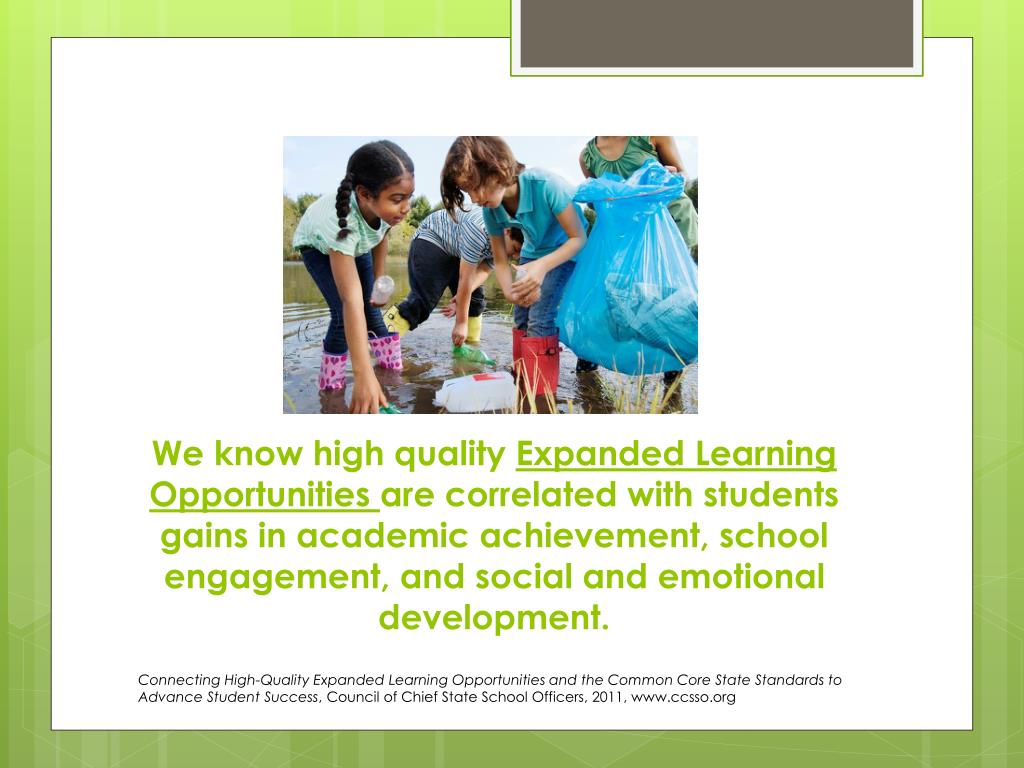 We know high quality Expanded Learning Opportunities are correlated with students gains in academic achievement, school engagement, and social and emotional development.

Connecting High-Quality Expanded Learning Opportunities and the Common Core State Standards to Advance Student Success, Council of Chief State School Officers, 2011, www.ccsso.org